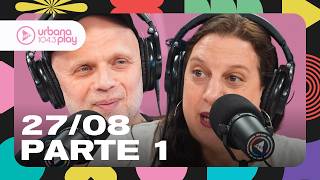 urbana 104.3 play

27/08
PARTE 1